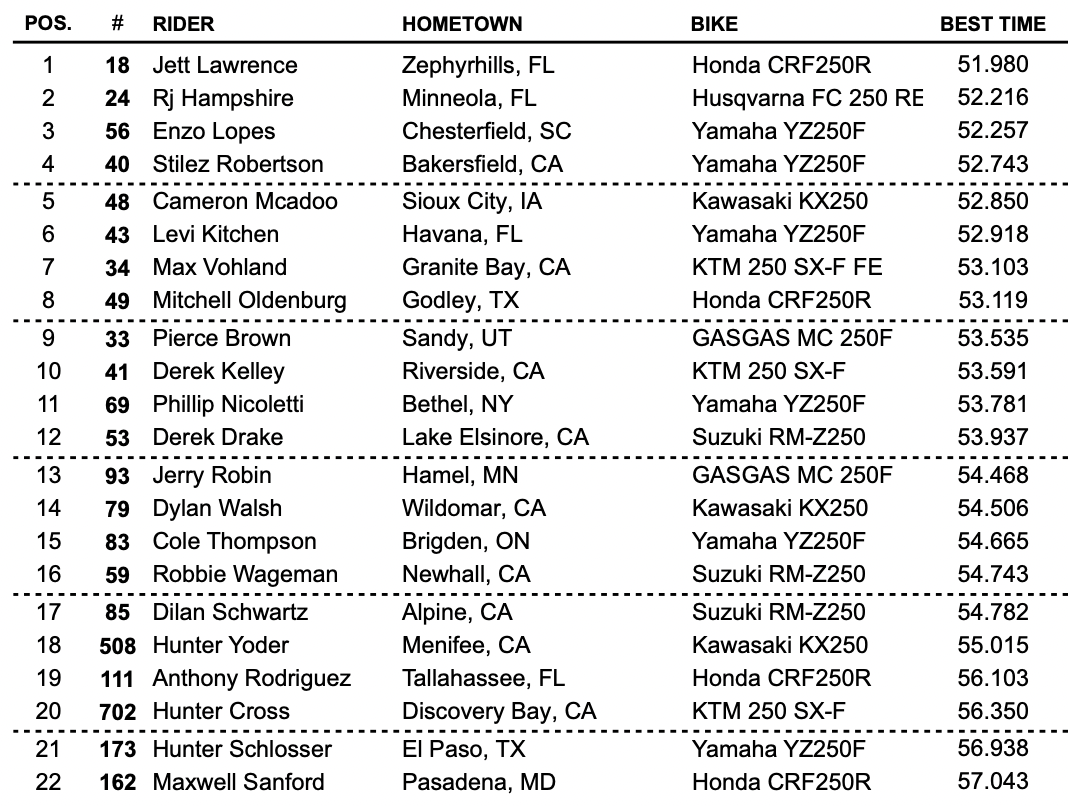 | POS. | # | RIDER | HOMETOWN | BIKE | BEST TIME |
|---|---|---|---|---|---|
| 1 | 18 | Jett Lawrence | Zephyrhills, FL | Honda CRF250R | 51.980 |
| 2 | 24 | Rj Hampshire | Minneola, FL | Husqvarna FC 250 RE | 52.216 |
| 3 | 56 | Enzo Lopes | Chesterfield, SC | Yamaha YZ250F | 52.257 |
| 4 | 40 | Stilez Robertson | Bakersfield, CA | Yamaha YZ250F | 52.743 |
| 5 | 48 | Cameron Mcadoo | Sioux City, IA | Kawasaki KX250 | 52.850 |
| 6 | 43 | Levi Kitchen | Havana, FL | Yamaha YZ250F | 52.918 |
| 7 | 34 | Max Vohland | Granite Bay, CA | KTM 250 SX-F FE | 53.103 |
| 8 | 49 | Mitchell Oldenburg | Godley, TX | Honda CRF250R | 53.119 |
| 9 | 33 | Pierce Brown | Sandy, UT | GASGAS MC 250F | 53.535 |
| 10 | 41 | Derek Kelley | Riverside, CA | KTM 250 SX-F | 53.591 |
| 11 | 69 | Phillip Nicoletti | Bethel, NY | Yamaha YZ250F | 53.781 |
| 12 | 53 | Derek Drake | Lake Elsinore, CA | Suzuki RM-Z250 | 53.937 |
| 13 | 93 | Jerry Robin | Hamel, MN | GASGAS MC 250F | 54.468 |
| 14 | 79 | Dylan Walsh | Wildomar, CA | Kawasaki KX250 | 54.506 |
| 15 | 83 | Cole Thompson | Brigden, ON | Yamaha YZ250F | 54.665 |
| 16 | 59 | Robbie Wageman | Newhall, CA | Suzuki RM-Z250 | 54.743 |
| 17 | 85 | Dilan Schwartz | Alpine, CA | Suzuki RM-Z250 | 54.782 |
| 18 | 508 | Hunter Yoder | Menifee, CA | Kawasaki KX250 | 55.015 |
| 19 | 111 | Anthony Rodriguez | Tallahassee, FL | Honda CRF250R | 56.103 |
| 20 | 702 | Hunter Cross | Discovery Bay, CA | KTM 250 SX-F | 56.350 |
| 21 | 173 | Hunter Schlosser | El Paso, TX | Yamaha YZ250F | 56.938 |
| 22 | 162 | Maxwell Sanford | Pasadena, MD | Honda CRF250R | 57.043 |